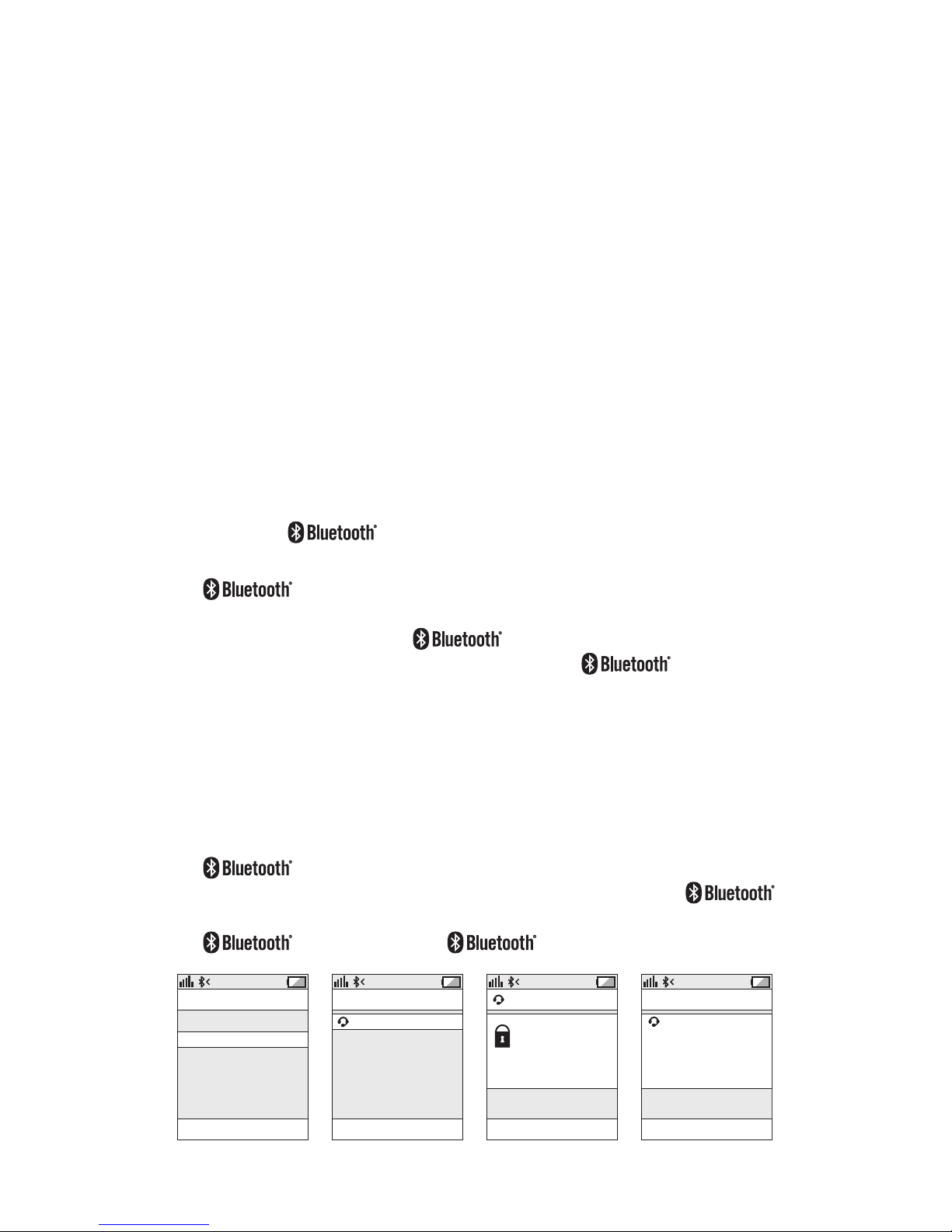 Bluetooth®

Bluetooth®

Bluetooth®
Bluetooth®

Bluetooth®
Bluetooth®

Bluetooth® Bluetooth®